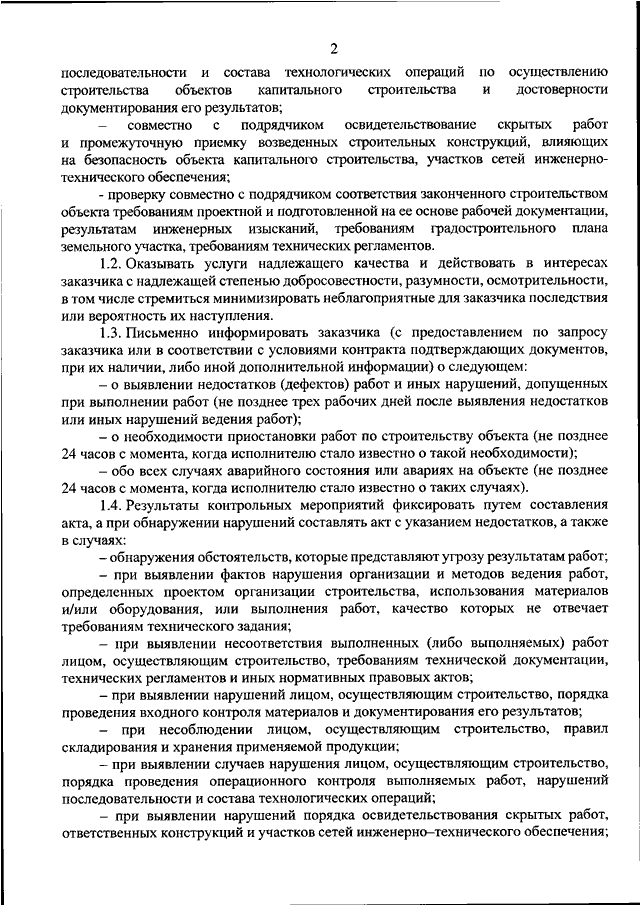 2

последовательности и состава технологических операций по осуществлению строительства объектов капитального строительства и достоверности документирования его результатов;

– совместно с подрядчиком освидетельствование скрытых работ и промежуточную приемку возведенных строительных конструкций, влияющих на безопасность объекта капитального строительства, участков сетей инженерно-технического обеспечения;

- проверку совместно с подрядчиком соответствия законченного строительством объекта требованиям проектной и подготовленной на ее основе рабочей документации, результатам инженерных изысканий, требованиям градостроительного плана земельного участка, требованиям технических регламентов.

1.2. Оказывать услуги надлежащего качества и действовать в интересах заказчика с надлежащей степенью добросовестности, разумности, осмотрительности, в том числе стремиться минимизировать неблагоприятные для заказчика последствия или вероятность их наступления.

1.3. Письменно информировать заказчика (с предоставлением по запросу заказчика или в соответствии с условиями контракта подтверждающих документов, при их наличии, либо иной дополнительной информации) о следующем:

– о выявлении недостатков (дефектов) работ и иных нарушений, допущенных при выполнении работ (не позднее трех рабочих дней после выявления недостатков или иных нарушений ведения работ);

– о необходимости приостановки работ по строительству объекта (не позднее 24 часов с момента, когда исполнителю стало известно о такой необходимости);

– обо всех случаях аварийного состояния или авариях на объекте (не позднее 24 часов с момента, когда исполнителю стало известно о таких случаях).

1.4. Результаты контрольных мероприятий фиксировать путем составления акта, а при обнаружении нарушений составлять акт с указанием недостатков, а также в случаях:

– обнаружения обстоятельств, которые представляют угрозу результатам работ;

– при выявлении фактов нарушения организации и методов ведения работ, определенных проектом организации строительства, использования материалов и/или оборудования, или выполнения работ, качество которых не отвечает требованиям технического задания;

– при выявлении несоответствия выполненных (либо выполняемых) работ лицом, осуществляющим строительство, требованиям технической документации, технических регламентов и иных нормативных правовых актов;

– при выявлении нарушений лицом, осуществляющим строительство, порядка проведения входного контроля материалов и документирования его результатов;

– при несоблюдении лицом, осуществляющим строительство, правил складирования и хранения применяемой продукции;

– при выявлении случаев нарушения лицом, осуществляющим строительство, порядка проведения операционного контроля выполняемых работ, нарушений последовательности и состава технологических операций;

– при выявлении нарушений порядка освидетельствования скрытых работ, ответственных конструкций и участков сетей инженерно–технического обеспечения;